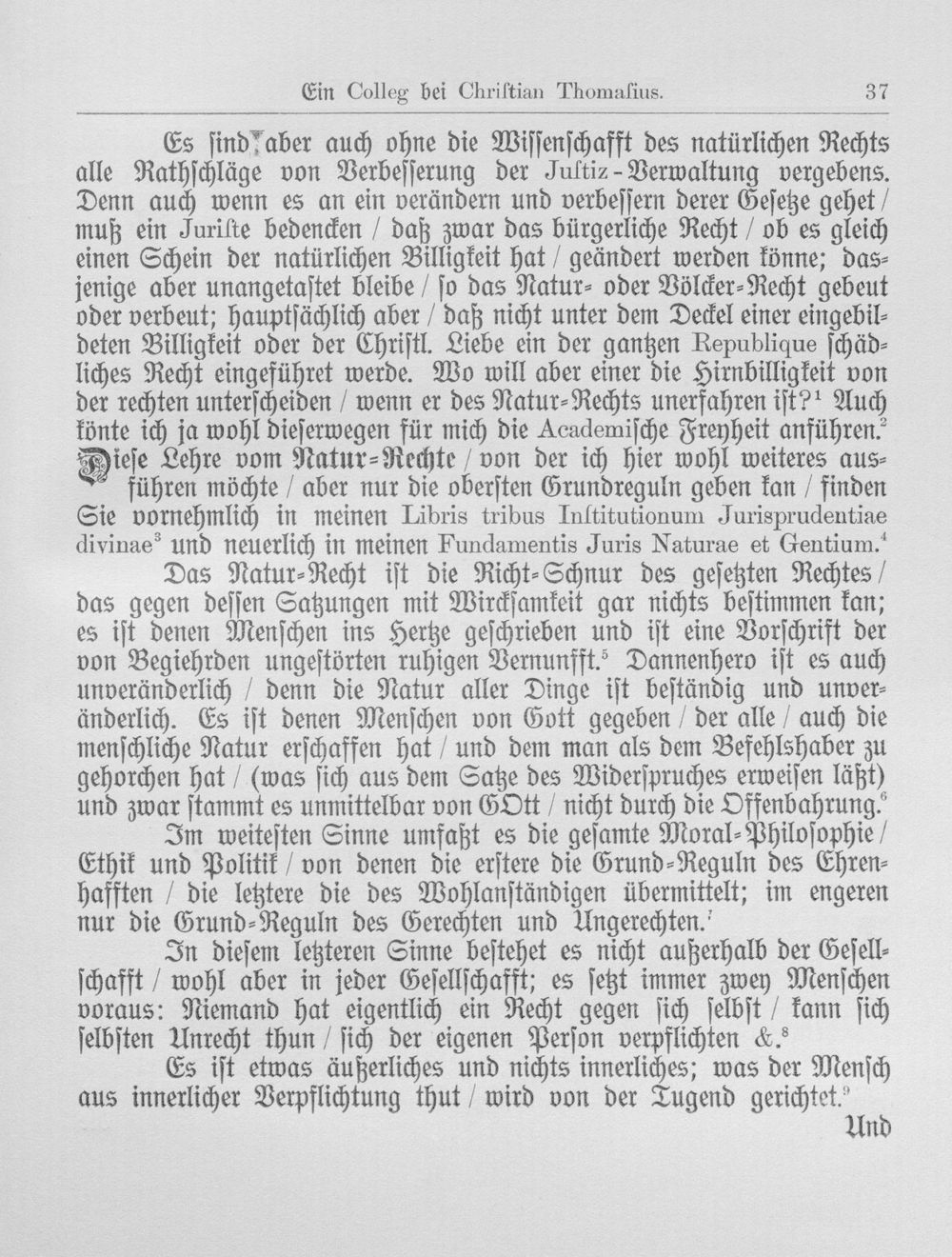 Ein Colleg bei Chriſtian Thomaſius. 37

Es ſind aber auch ohne die Wiſſenſchafft des natürlichen Rechts alle Rathſchläge von Verbeſſerung der Juſtiz-Verwaltung vergebens. Denn auch wenn es an ein verändern und verbeſſern derer Geſetze gehet / muß ein Juriſte bedencken / daß zwar das bürgerliche Recht / ob es gleich einen Schein der natürlichen Billigkeit hat / geändert werden könne; dasjenige aber unangetaſtet bleibe / ſo das Natur- oder Völcker-Recht gebeut oder verbeut; hauptſächlich aber / daß nicht unter dem Deckel einer eingebildeten Billigkeit oder der Chriſtl. Liebe ein der gantzen Republique ſchädliches Recht eingeführet werde. Wo will aber einer die Hirnbilligkeit von der rechten unterſcheiden / wenn er des Natur-Rechts unerfahren iſt?$^{1}$ Auch könte ich ja wohl dieſerwegen für mich die Academiſche Freyheit anführen.$^{2}$ Dieſe Lehre vom Natur-Rechte / von der ich hier wohl weiteres ausführen möchte / aber nur die oberſten Grundreguln geben kan / finden Sie vornehmlich in meinen Libris tribus Inſtitutionum Jurisprudentiae divinae$^{3}$ und neuerlich in meinen Fundamentis Juris Naturae et Gentium.$^{4}$

Das Natur-Recht iſt die Richt-Schnur des geſetzten Rechtes / das gegen deſſen Satzungen mit Wirckſamkeit gar nichts beſtimmen kan; es iſt denen Menſchen ins Hertze geſchrieben und iſt eine Vorſchrift der von Begiehrden ungeſtörten ruhigen Vernunfft.$^{5}$ Dannenhero iſt es auch unveränderlich / denn die Natur aller Dinge iſt beſtändig und unveränderlich. Es iſt denen Menſchen von Gott gegeben / der alle / auch die menſchliche Natur erſchaffen hat / und dem man als dem Befehlshaber zu gehorchen hat / (was ſich aus dem Satze des Widerſpruches erweiſen läßt) und zwar ſtammt es unmittelbar von GOtt / nicht durch die Offenbahrung.$^{6}$

Im weiteſten Sinne umfaßt es die geſamte Moral-Philoſophie / Ethik und Politik / von denen die erſtere die Grund-Reguln des Ehrenhafften / die letztere die des Wohlanſtändigen übermittelt; im engeren nur die Grund-Reguln des Gerechten und Ungerechten.$^{7}$

In dieſem letzteren Sinne beſtehet es nicht außerhalb der Geſellſchafft / wohl aber in jeder Geſellſchafft; es ſetzt immer zwey Menſchen voraus: Niemand hat eigentlich ein Recht gegen ſich ſelbſt / kann ſich ſelbſten Unrecht thun / ſich der eigenen Perſon verpflichten &.$^{8}$

Es iſt etwas äußerliches und nichts innerliches; was der Menſch aus innerlicher Verpflichtung thut / wird von der Tugend gerichtet.$^{9}$

Und